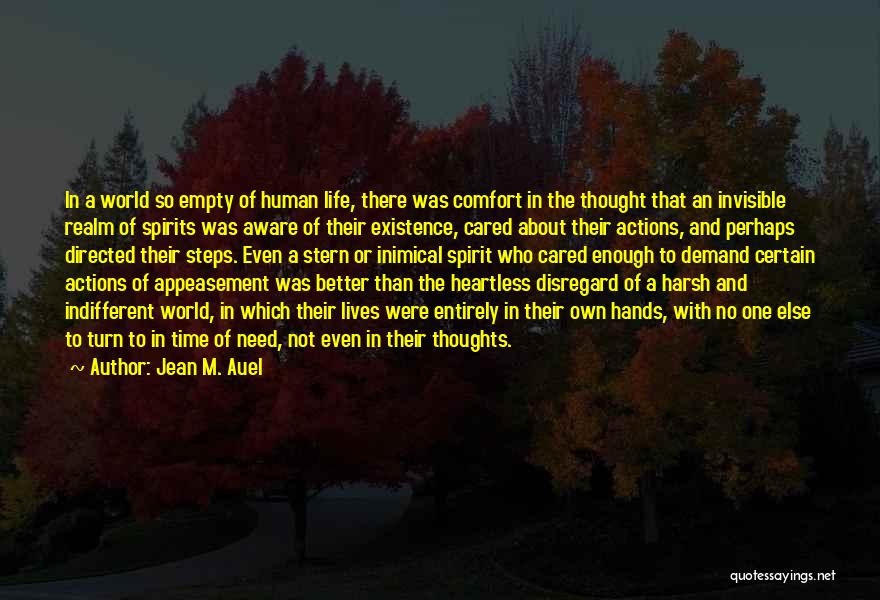 In a world so empty of human life, there was comfort in the thought that an invisible realm of spirits was aware of their existence, cared about their actions, and perhaps directed their steps. Even a stern or inimical spirit who cared enough to demand certain actions of appeasement was better than the heartless disregard of a harsh and indifferent world, in which their lives were entirely in their own hands, with no one else to turn to in time of need, not even in their thoughts.

~ Author: Jean M. Auel

quotessayings.net